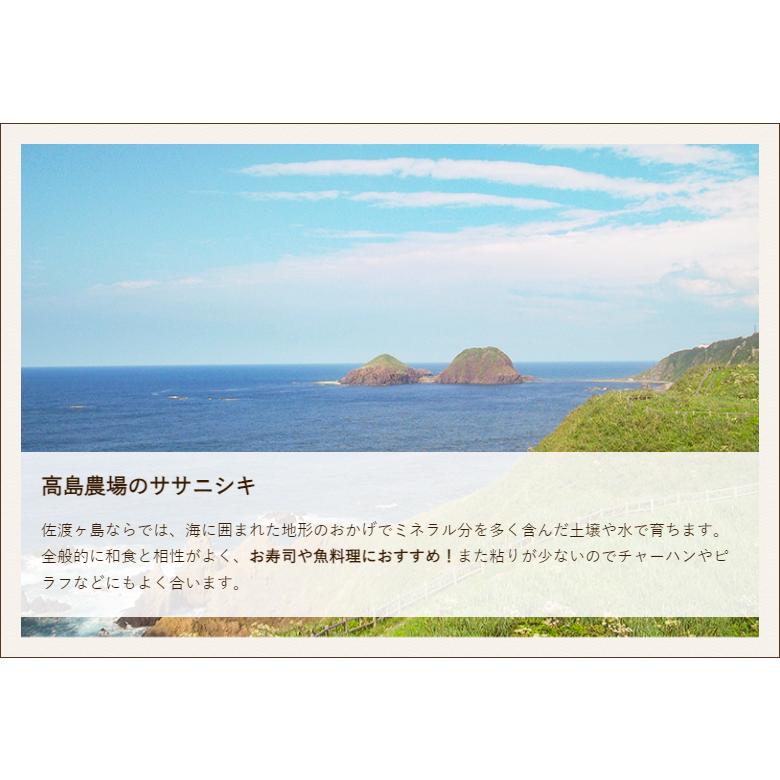 高島農場のササニシキ

佐渡ヶ島ならでは、海に囲まれた地形のおかげでミネラル分を多く含んだ土壌や水で育ちます。全般的に和食と相性がよく、お寿司や魚料理におすすめ！また粘りが少ないのでチャーハンやピラフなどにもよく合います。